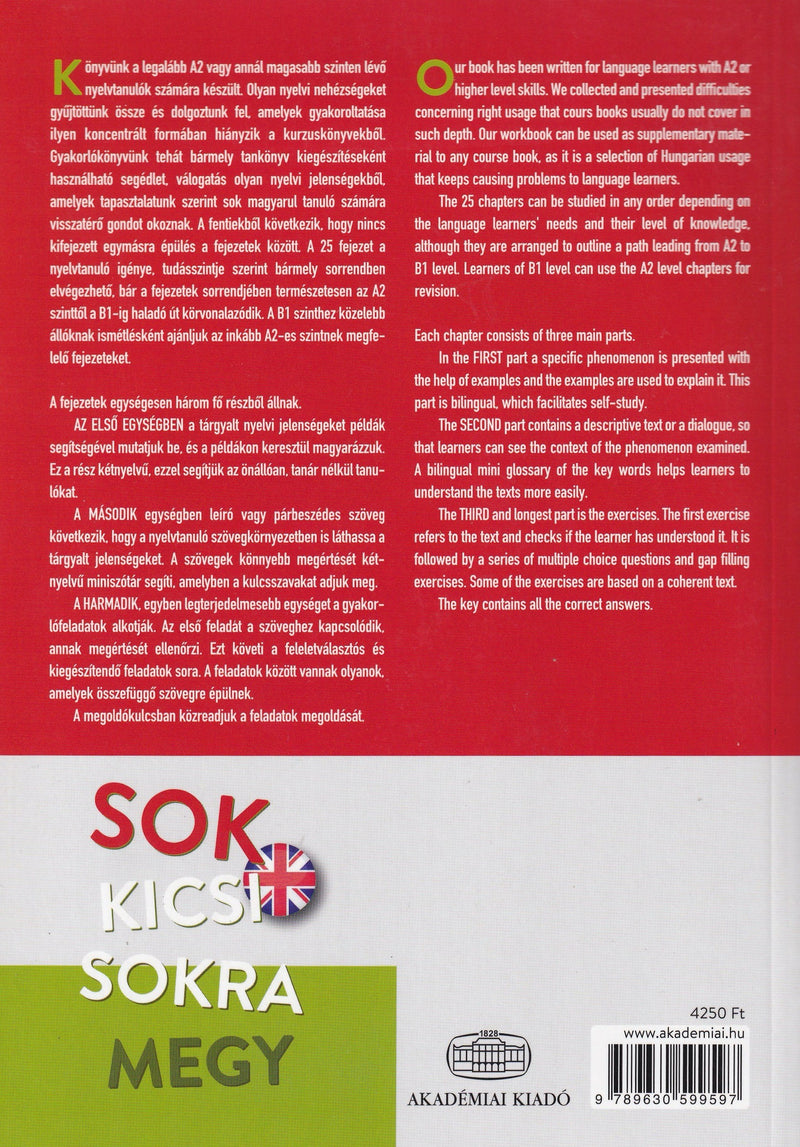 Könyvünk a legalább A2 vagy annál magasabb szinten lévő nyelvtanulók számára készült. Olyan nyelvi nehézségeket gyűjtöttünk össze és dolgoztunk fel, amelyek gyakoroltatása ilyen koncentrált formában hiányzik a kurzuskönyvekből. Gyakorlókönyvünk tehát bármely tankönyv kiegészítéseként használható segédlet, válogatás olyan nyelvi jelenségekből, amelyek tapasztalatunk szerint sok magyarul tanuló számára visszatérő gondot okoznak. A fentiekből következik, hogy nincs kifejezett egymásra épülés a fejezetek között. A 25 fejezet a nyelvtanuló igénye, tudásszintje szerint bármely sorrendben elvégezhető, bár a fejezetek sorrendjében természetesen az A2 szinttől a B1-ig haladó út körvonalazódik. A B1 szinthez közelebb állóknak ismétlésként ajánljuk az inkább A2-es szintnek megfelelő fejezeteket.

A fejezetek egységesen három fő részből állnak.

AZ ELSŐ EGYSÉGBEN a tárgyalt nyelvi jelenségeket példák segítségével mutatjuk be, és a példákon keresztül magyarázzuk. Ez a rész kétnyelvű, ezzel segítjük az önállóan, tanár nélkül tanulókat.

A MÁSODIK egységben leíró vagy párbeszédes szöveg következik, hogy a nyelvtanuló szövegkörnyezetben is láthassa a tárgyalt jelenségeket. A szövegek könnyebb megértését kétnyelvű miniszótár segíti, amelyben a kulcsszavakat adjuk meg.

A HARMADIK, egyben legterjedelmesebb egységet a gyakorlófeladatok alkotják. Az első feladat a szöveghez kapcsolódik, annak megértését ellenőrzi. Ezt követi a feleletválasztós és kiegészítendő feladatok sora. A feladatok között vannak olyanok, amelyek összefüggő szövegre épülnek.

A megoldókulcsban közreadjuk a feladatok megoldását.

Our book has been written for language learners with A2 or higher level skills. We collected and presented difficulties concerning right usage that cours books usually do not cover in such depth. Our workbook can be used as supplementary material to any course book, as it is a selection of Hungarian usage that keeps causing problems to language learners.

The 25 chapters can be studied in any order depending on the language learners' needs and their level of knowledge, although they are arranged to outline a path leading from A2 to B1 level. Learners of B1 level can use the A2 level chapters for revision.

Each chapter consists of three main parts.

In the FIRST part a specific phenomenon is presented with the help of examples and the examples are used to explain it. This part is bilingual, which facilitates self-study.

The SECOND part contains a descriptive text or a dialogue, so that learners can see the context of the phenomenon examined. A bilingual mini glossary of the key words helps learners to understand the texts more easily.

The THIRD and longest part is the exercises. The first exercise refers to the text and checks if the learner has understood it. It is followed by a series of multiple choice questions and gap filling exercises. Some of the exercises are based on a coherent text.

The key contains all the correct answers.

SOK KICSI SOKRA MEGY

4250 Ft
www.akademiai.hu

1828
AKADÉMIAI KIADÓ

9 789630 599597